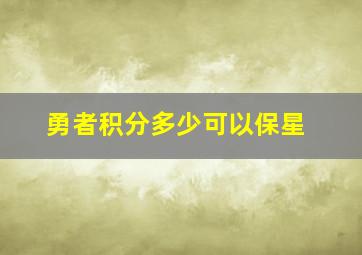 勇者积分多少可以保星